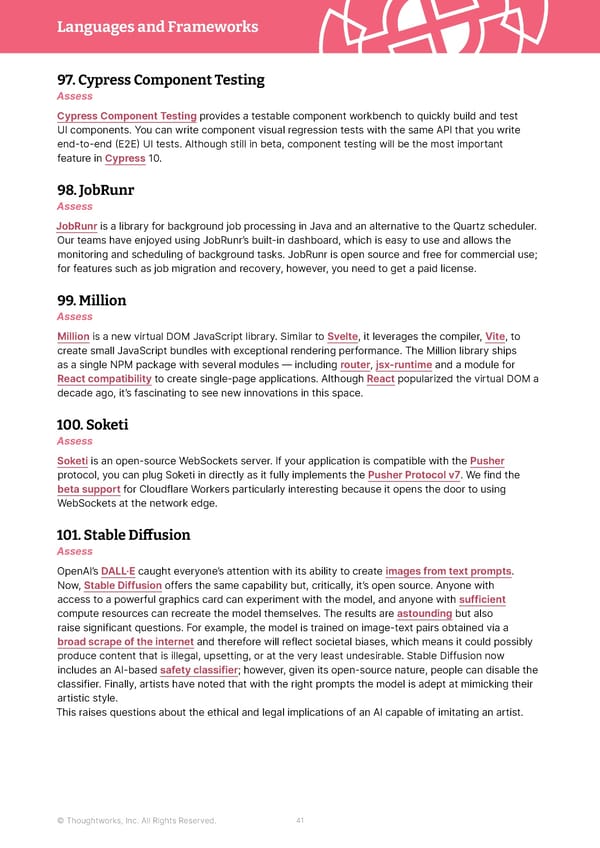 Languages and Frameworks

97. Cypress Component Testing
Assess

Cypress Component Testing provides a testable component workbench to quickly build and test UI components. You can write component visual regression tests with the same API that you write end-to-end (E2E) UI tests. Although still in beta, component testing will be the most important feature in Cypress 10.

98. JobRunr
Assess

JobRunr is a library for background job processing in Java and an alternative to the Quartz scheduler. Our teams have enjoyed using JobRunr's built-in dashboard, which is easy to use and allows the monitoring and scheduling of background tasks. JobRunr is open source and free for commercial use; for features such as job migration and recovery, however, you need to get a paid license.

99. Million
Assess

Million is a new virtual DOM JavaScript library. Similar to Svelte, it leverages the compiler, Vite, to create small JavaScript bundles with exceptional rendering performance. The Million library ships as a single NPM package with several modules — including router, jsx-runtime and a module for React compatibility to create single-page applications. Although React popularized the virtual DOM a decade ago, it's fascinating to see new innovations in this space.

100. Soketi
Assess

Soketi is an open-source WebSockets server. If your application is compatible with the Pusher protocol, you can plug Soketi in directly as it fully implements the Pusher Protocol v7. We find the beta support for Cloudflare Workers particularly interesting because it opens the door to using WebSockets at the network edge.

101. Stable Diffusion
Assess

OpenAI's DALL·E caught everyone's attention with its ability to create images from text prompts. Now, Stable Diffusion offers the same capability but, critically, it's open source. Anyone with access to a powerful graphics card can experiment with the model, and anyone with sufficient compute resources can recreate the model themselves. The results are astounding but also raise significant questions. For example, the model is trained on image-text pairs obtained via a broad scrape of the internet and therefore will reflect societal biases, which means it could possibly produce content that is illegal, upsetting, or at the very least undesirable. Stable Diffusion now includes an AI-based safety classifier; however, given its open-source nature, people can disable the classifier. Finally, artists have noted that with the right prompts the model is adept at mimicking their artistic style.
This raises questions about the ethical and legal implications of an AI capable of imitating an artist.

© Thoughtworks, Inc. All Rights Reserved.

41